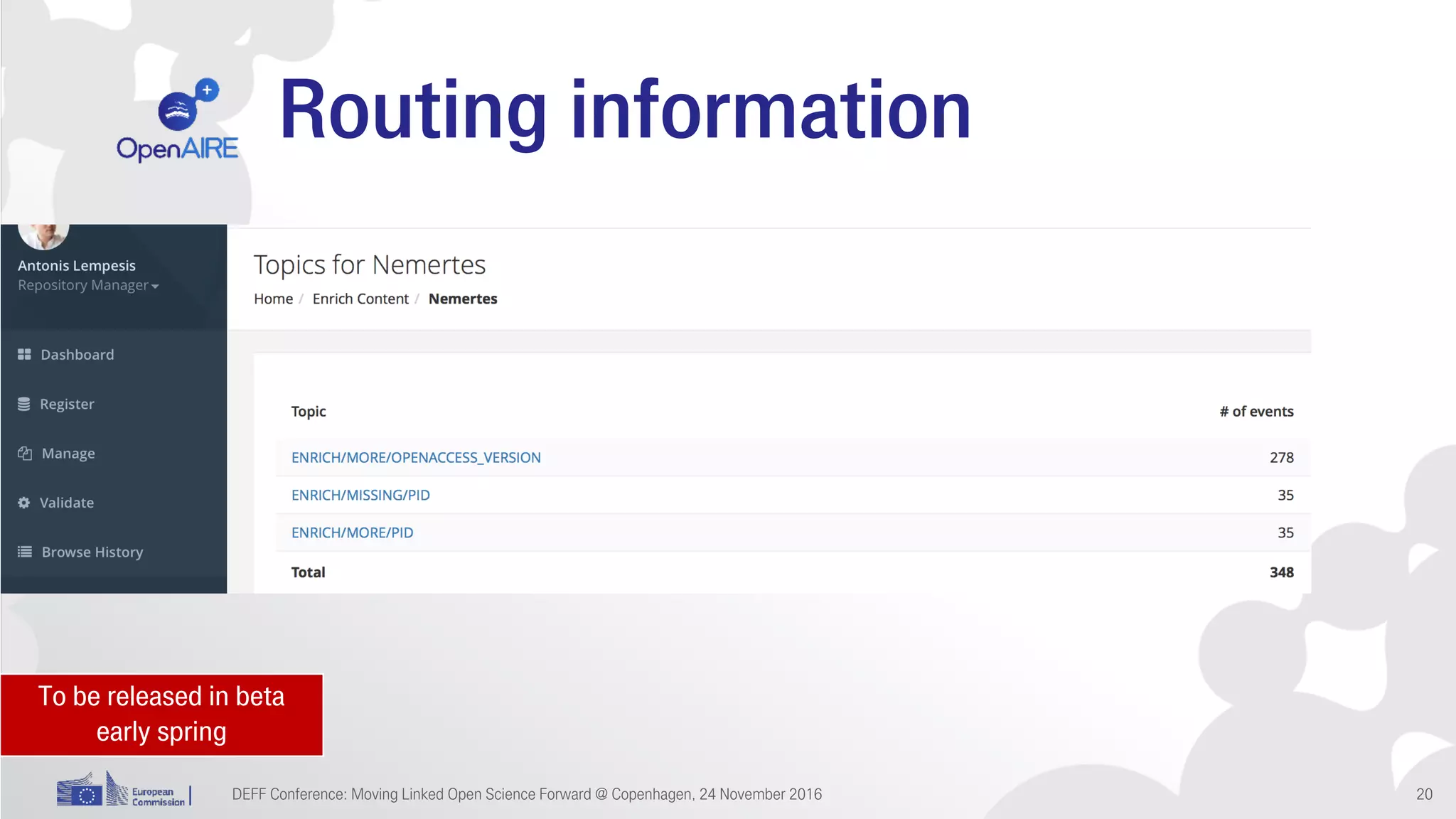 OpenAIRE

Routing information

Antonis Lempesis
Repository Manager

Dashboard
Register
Manage
Validate
Browse History

Topics for Nemertes

Home / Enrich Content / Nemertes

| Topic | # of events |
|---|---|
| ENRICH/MORE/OPENACCESS_VERSION | 278 |
| ENRICH/MISSING/PID | 35 |
| ENRICH/MORE/PID | 35 |
| Total | 348 |

To be released in beta early spring

European Commission

DEFF Conference: Moving Linked Open Science Forward @ Copenhagen, 24 November 2016

20